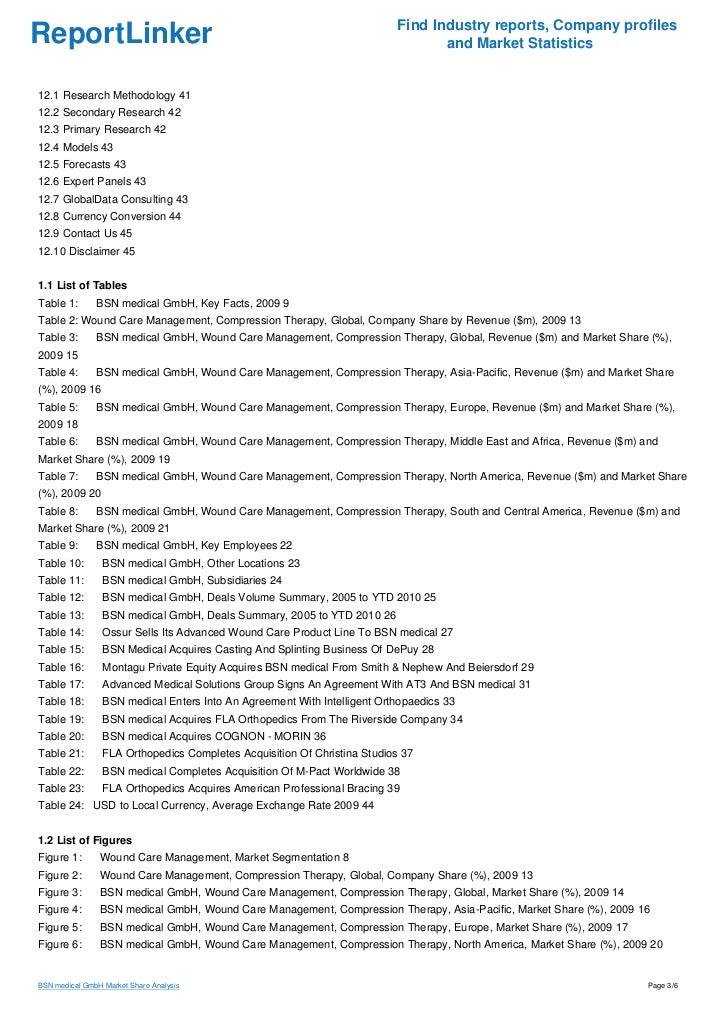 ReportLinker

Find Industry reports, Company profiles and Market Statistics

12.1 Research Methodology 41
12.2 Secondary Research 42
12.3 Primary Research 42
12.4 Models 43
12.5 Forecasts 43
12.6 Expert Panels 43
12.7 GlobalData Consulting 43
12.8 Currency Conversion 44
12.9 Contact Us 45
12.10 Disclaimer 45

1.1 List of Tables
Table 1: BSN medical GmbH, Key Facts, 2009 9
Table 2: Wound Care Management, Compression Therapy, Global, Company Share by Revenue ($m), 2009 13
Table 3: BSN medical GmbH, Wound Care Management, Compression Therapy, Global, Revenue ($m) and Market Share (%), 2009 15
Table 4: BSN medical GmbH, Wound Care Management, Compression Therapy, Asia-Pacific, Revenue ($m) and Market Share (%), 2009 16
Table 5: BSN medical GmbH, Wound Care Management, Compression Therapy, Europe, Revenue ($m) and Market Share (%), 2009 18
Table 6: BSN medical GmbH, Wound Care Management, Compression Therapy, Middle East and Africa, Revenue ($m) and Market Share (%), 2009 19
Table 7: BSN medical GmbH, Wound Care Management, Compression Therapy, North America, Revenue ($m) and Market Share (%), 2009 20
Table 8: BSN medical GmbH, Wound Care Management, Compression Therapy, South and Central America, Revenue ($m) and Market Share (%), 2009 21
Table 9: BSN medical GmbH, Key Employees 22
Table 10: BSN medical GmbH, Other Locations 23
Table 11: BSN medical GmbH, Subsidiaries 24
Table 12: BSN medical GmbH, Deals Volume Summary, 2005 to YTD 2010 25
Table 13: BSN medical GmbH, Deals Summary, 2005 to YTD 2010 26
Table 14: Ossur Sells Its Advanced Wound Care Product Line To BSN medical 27
Table 15: BSN Medical Acquires Casting And Splinting Business Of DePuy 28
Table 16: Montagu Private Equity Acquires BSN medical From Smith & Nephew And Beiersdorf 29
Table 17: Advanced Medical Solutions Group Signs An Agreement With AT3 And BSN medical 31
Table 18: BSN medical Enters Into An Agreement With Intelligent Orthopaedics 33
Table 19: BSN medical Acquires FLA Orthopedics From The Riverside Company 34
Table 20: BSN medical Acquires COGNON - MORIN 36
Table 21: FLA Orthopedics Completes Acquisition Of Christina Studios 37
Table 22: BSN medical Completes Acquisition Of M-Pact Worldwide 38
Table 23: FLA Orthopedics Acquires American Professional Bracing 39
Table 24: USD to Local Currency, Average Exchange Rate 2009 44

1.2 List of Figures
Figure 1: Wound Care Management, Market Segmentation 8
Figure 2: Wound Care Management, Compression Therapy, Global, Company Share (%), 2009 13
Figure 3: BSN medical GmbH, Wound Care Management, Compression Therapy, Global, Market Share (%), 2009 14
Figure 4: BSN medical GmbH, Wound Care Management, Compression Therapy, Asia-Pacific, Market Share (%), 2009 16
Figure 5: BSN medical GmbH, Wound Care Management, Compression Therapy, Europe, Market Share (%), 2009 17
Figure 6: BSN medical GmbH, Wound Care Management, Compression Therapy, North America, Market Share (%), 2009 20

BSN medical GmbH Market Share Analysis

Page 3/6